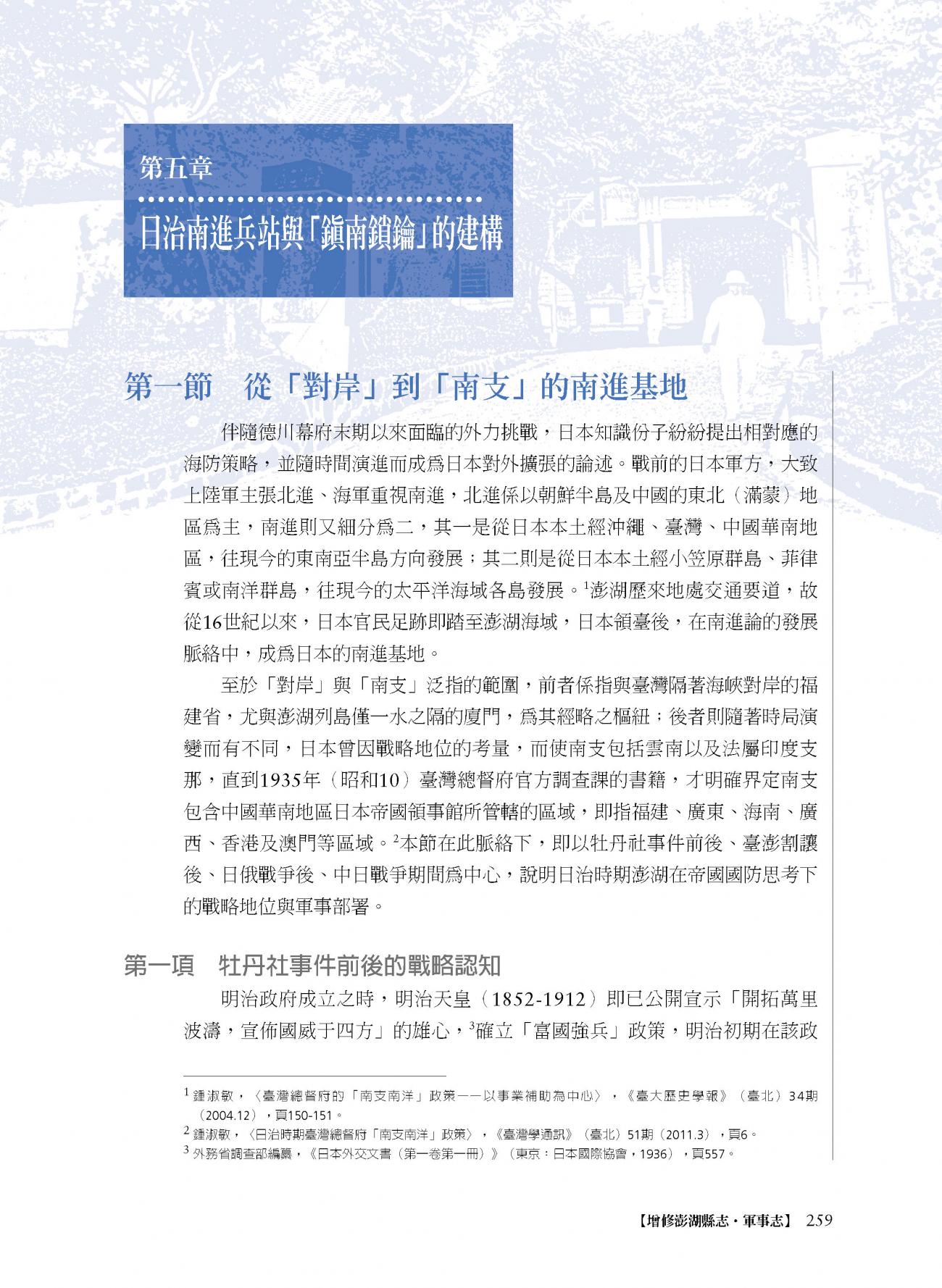 第五章

日治南進兵站與「鎮南鎖鑰」的建構

第一節　從「對岸」到「南支」的南進基地

伴隨德川幕府末期以來面臨的外力挑戰，日本知識份子紛紛提出相對應的海防策略，並隨時間演進而成為日本對外擴張的論述。戰前的日本軍方，大致上陸軍主張北進、海軍重視南進，北進係以朝鮮半島及中國的東北（滿蒙）地區為主，南進則又細分為二，其一是從日本本土經沖繩、臺灣、中國華南地區，往現今的東南亞半島方向發展；其二則是從日本本土經小笠原群島、菲律賓或南洋群島，往現今的太平洋海域各島發展。$^1$澎湖歷來地處交通要道，故從16世紀以來，日本官民足跡即踏至澎湖海域，日本領臺後，在南進論的發展脈絡中，成為日本的南進基地。

至於「對岸」與「南支」泛指的範圍，前者係指與臺灣隔著海峽對岸的福建省，尤與澎湖列島僅一水之隔的廈門，為其經略之樞紐；後者則隨著時局演變而有不同，日本曾因戰略地位的考量，而使南支包括雲南以及法屬印度支那，直到1935年（昭和10）臺灣總督府官方調查課的書籍，才明確界定南支包含中國華南地區日本帝國領事館所管轄的區域，即指福建、廣東、海南、廣西、香港及澳門等區域。$^2$本節在此脈絡下，即以牡丹社事件前後、臺澎割讓後、日俄戰爭後、中日戰爭期間為中心，說明日治時期澎湖在帝國國防思考下的戰略地位與軍事部署。

第一項　牡丹社事件前後的戰略認知

明治政府成立之時，明治天皇（1852-1912）即已公開宣示「開拓萬里波濤，宣佈國威于四方」的雄心，$^3$確立「富國強兵」政策，明治初期在該政

$^1$ 鍾淑敏，〈臺灣總督府的「南支南洋」政策——以事業補助為中心〉，《臺大歷史學報》（臺北）34期（2004.12），頁150-151。
$^2$ 鍾淑敏，〈日治時期臺灣總督府「南支南洋」政策〉，《臺灣學通訊》（臺北）51期（2011.3），頁6。
$^3$ 外務省調查部編纂，《日本外交文書（第一卷第一冊）》（東京：日本國際協會，1936），頁557。

【增修澎湖縣志・軍事志】 259